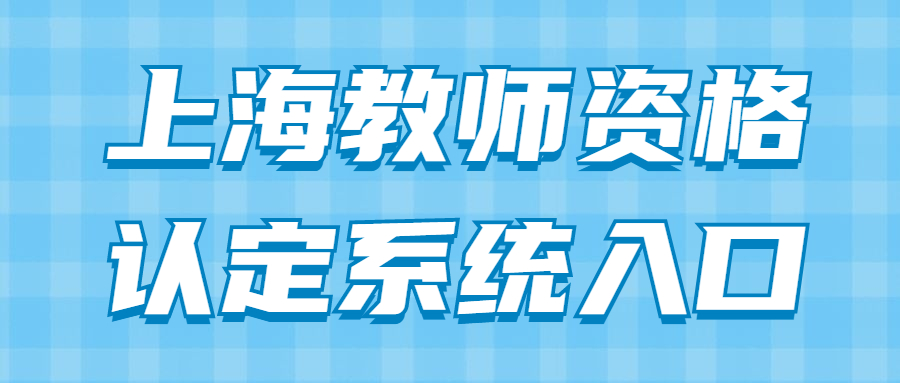 上海教师资格
认定系统入口